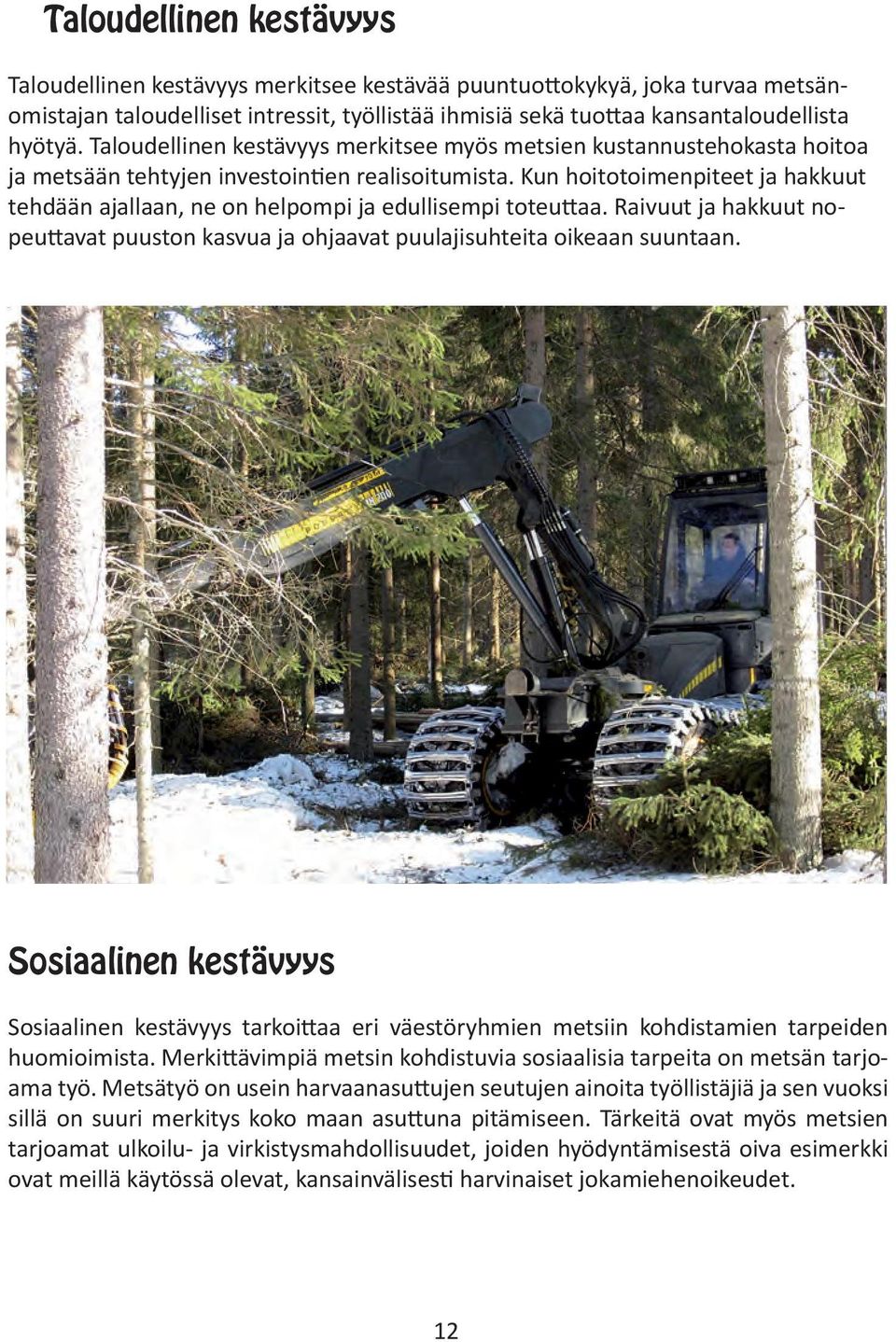 Taloudellinen kestävyys

Taloudellinen kestävyys merkitsee kestävää puuntuottokykyä, joka turvaa metsänomistajan taloudelliset intressit, työllistää ihmisiä sekä tuottaa kansantaloudellista hyötyä. Taloudellinen kestävyys merkitsee myös metsien kustannustehokasta hoitoa ja metsään tehtyjen investointien realisoitumista. Kun hoitotoimenpiteet ja hakkuut tehdään ajallaan, ne on helpompi ja edullisempi toteuttaa. Raivuut ja hakkuut nopeuttavat puuston kasvua ja ohjaavat puulajisuhteita oikeaan suuntaan.

Sosiaalinen kestävyys

Sosiaalinen kestävyys tarkoittaa eri väestöryhmien metsiin kohdistamien tarpeiden huomioimista. Merkittävimpiä metsin kohdistuvia sosiaalisia tarpeita on metsän tarjoama työ. Metsätyö on usein harvaanasuttujen seutujen ainoita työllistäjiä ja sen vuoksi sillä on suuri merkitys koko maan asuttuna pitämiseen. Tärkeitä ovat myös metsien tarjoamat ulkoilu- ja virkistysmahdollisuudet, joiden hyödyntämisestä oiva esimerkki ovat meillä käytössä olevat, kansainvälisesti harvinaiset jokamiehenoikeudet.

12